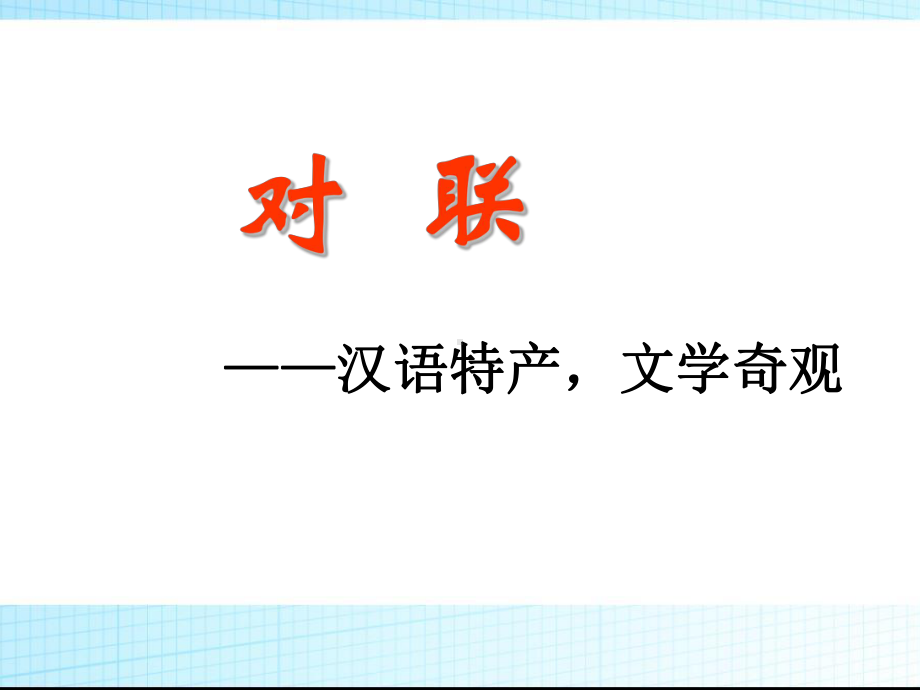 对 联

——汉语特产，文学奇观